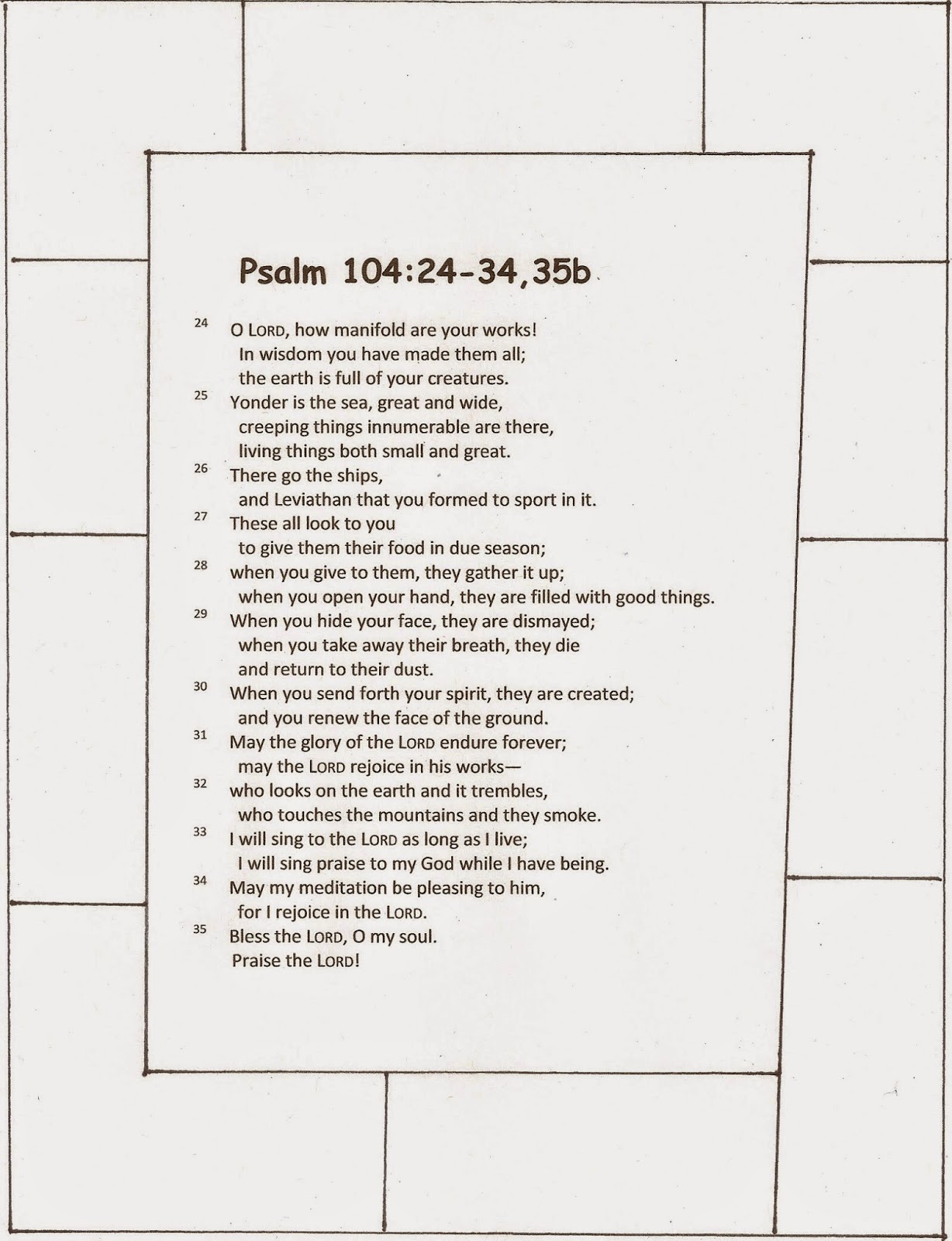 Psalm 104:24-34,35b

24 O LORD, how manifold are your works!
In wisdom you have made them all;
the earth is full of your creatures.
25 Yonder is the sea, great and wide,
creeping things innumerable are there,
living things both small and great.
26 There go the ships,
and Leviathan that you formed to sport in it.
27 These all look to you
to give them their food in due season;
28 when you give to them, they gather it up;
when you open your hand, they are filled with good things.
29 When you hide your face, they are dismayed;
when you take away their breath, they die
and return to their dust.
30 When you send forth your spirit, they are created;
and you renew the face of the ground.
31 May the glory of the LORD endure forever;
may the LORD rejoice in his works—
32 who looks on the earth and it trembles,
who touches the mountains and they smoke.
33 I will sing to the LORD as long as I live;
I will sing praise to my God while I have being.
34 May my meditation be pleasing to him,
for I rejoice in the LORD.
35 Bless the LORD, O my soul.
Praise the LORD!